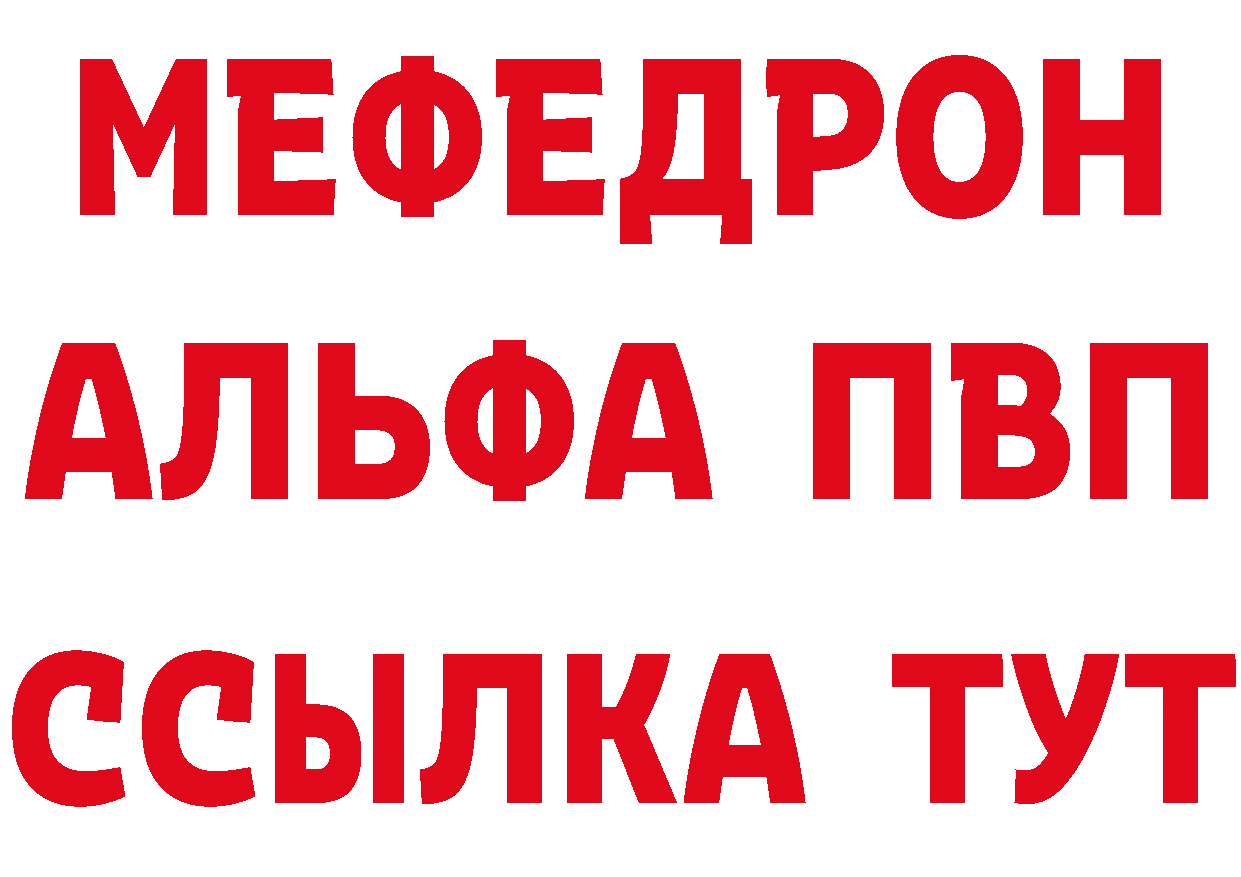 МЕФЕДРОН
АЛЬФА ПВП
ССЫЛКА ТУТ